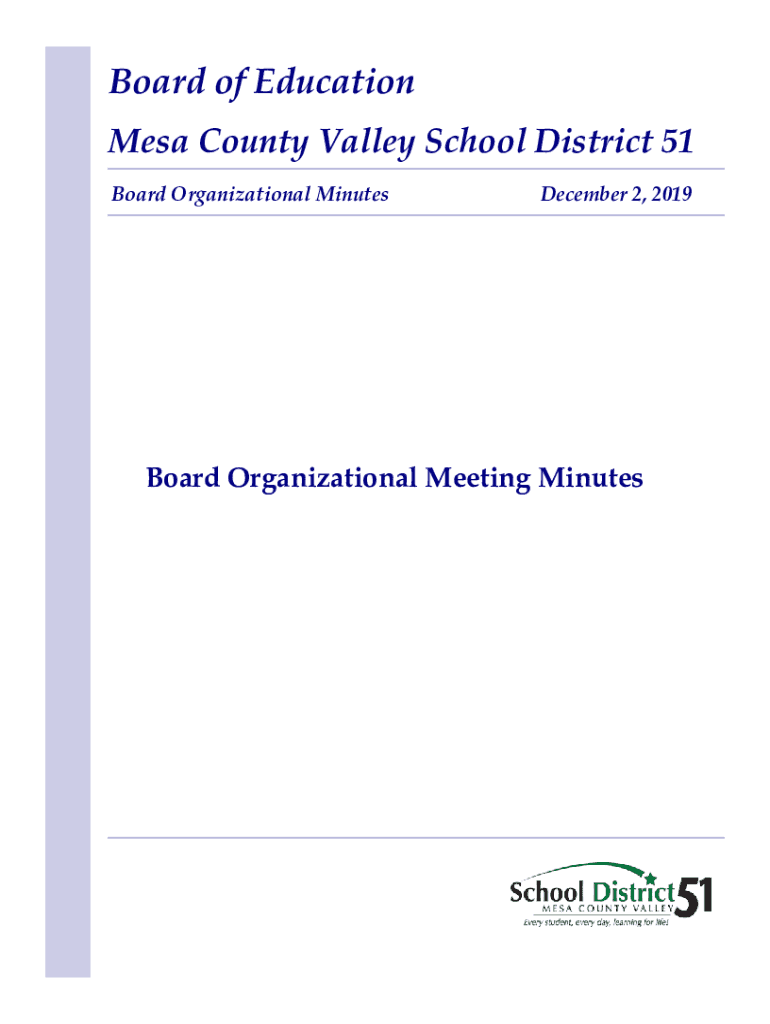 Board of Education

Mesa County Valley School District 51

Board Organizational Minutes

December 2, 2019

Board Organizational Meeting Minutes

School District 51
MESA COUNTY VALLEY
Every student, every day, learning for life!